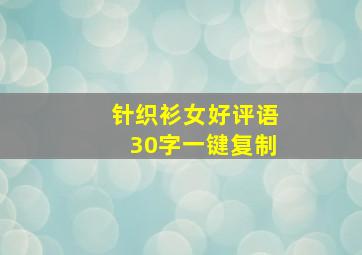 针织衫女好评语
30字一键复制